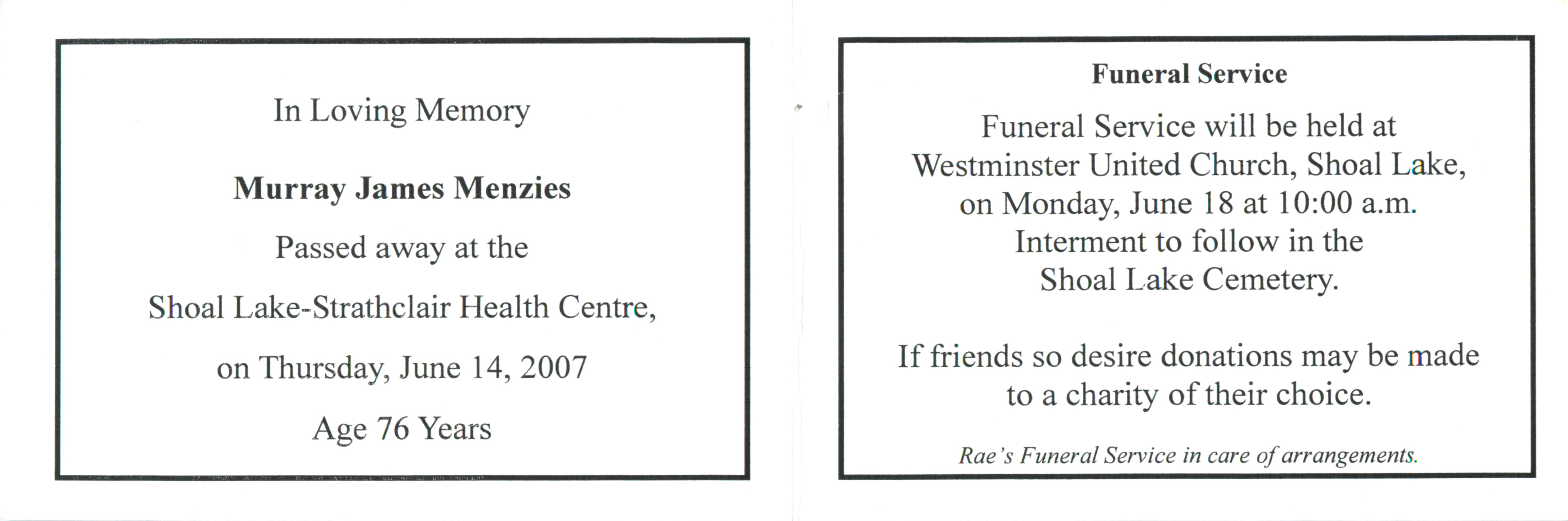 In Loving Memory

Murray James Menzies

Passed away at the

Shoal Lake-Strathclair Health Centre,

on Thursday, June 14, 2007

Age 76 Years

Funeral Service

Funeral Service will be held at
Westminster United Church, Shoal Lake,
on Monday, June 18 at 10:00 a.m.
Interment to follow in the
Shoal Lake Cemetery.

If friends so desire donations may be made to a charity of their choice.

Rae's Funeral Service in care of arrangements.